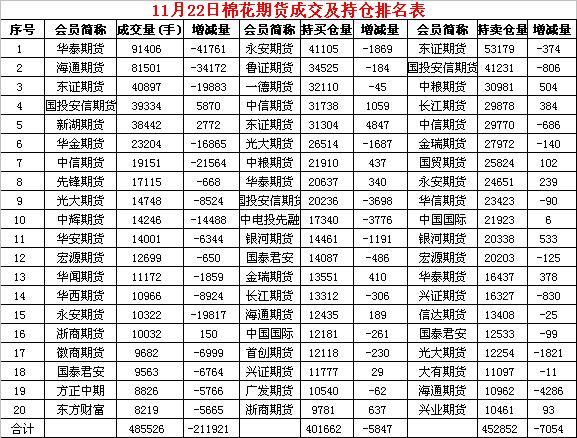 11月22日棉花期货成交及持仓排名表

| 序号 | 会员简称 | 成交量(手) | 增减量 | 会员简称 | 持买仓量 | 增减量 | 会员简称 | 持卖仓量 | 增减量 |
|---|---|---|---|---|---|---|---|---|---|
| 1 | 华泰期货 | 91406 | -41761 | 永安期货 | 41105 | -1869 | 东证期货 | 53179 | -374 |
| 2 | 海通期货 | 81501 | -34172 | 鲁证期货 | 34525 | -184 | 国投安信期货 | 41231 | -806 |
| 3 | 东证期货 | 40897 | -19883 | 一德期货 | 32110 | -45 | 中粮期货 | 30981 | 504 |
| 4 | 国投安信期货 | 39334 | 5870 | 中信期货 | 31738 | 1059 | 长江期货 | 29878 | 384 |
| 5 | 新湖期货 | 38442 | 2772 | 东证期货 | 31304 | 4847 | 中信期货 | 29770 | -686 |
| 6 | 华金期货 | 23204 | -16865 | 光大期货 | 26514 | -1687 | 金瑞期货 | 27972 | -140 |
| 7 | 中信期货 | 19151 | -21564 | 中粮期货 | 21910 | 437 | 国贸期货 | 25824 | 102 |
| 8 | 先锋期货 | 17115 | -668 | 华泰期货 | 20637 | 340 | 永安期货 | 24651 | 239 |
| 9 | 光大期货 | 14748 | -8524 | 国投安信期货 | 20236 | -3698 | 华信期货 | 23423 | -90 |
| 10 | 中辉期货 | 14246 | -14488 | 中电投先融 | 17340 | -3776 | 中国国际 | 21923 | 6 |
| 11 | 华安期货 | 14001 | -6344 | 银河期货 | 14461 | -1191 | 银河期货 | 20338 | 533 |
| 12 | 宏源期货 | 12699 | -650 | 国泰君安 | 14087 | -486 | 宏源期货 | 20203 | -125 |
| 13 | 华闻期货 | 11172 | -1859 | 金瑞期货 | 13551 | 410 | 华泰期货 | 16437 | 378 |
| 14 | 华西期货 | 10966 | -8924 | 长江期货 | 13312 | -306 | 兴证期货 | 16327 | -830 |
| 15 | 永安期货 | 10322 | -19817 | 海通期货 | 12435 | 189 | 信达期货 | 13408 | -25 |
| 16 | 浙商期货 | 10032 | 150 | 中国国际 | 12181 | -261 | 国泰君安 | 12533 | -99 |
| 17 | 徽商期货 | 9682 | -6999 | 首创期货 | 12118 | -230 | 光大期货 | 12254 | -1821 |
| 18 | 国泰君安 | 9563 | -6764 | 兴证期货 | 11777 | 29 | 大有期货 | 11097 | -11 |
| 19 | 方正中期 | 8826 | -5766 | 广发期货 | 10540 | -62 | 海通期货 | 10962 | -4286 |
| 20 | 东方财富 | 8219 | -5665 | 浙商期货 | 9781 | 637 | 兴业期货 | 10461 | 93 |
| 合计 | | 485526 | -211921 | | 401662 | -5847 | | 452852 | -7054 |